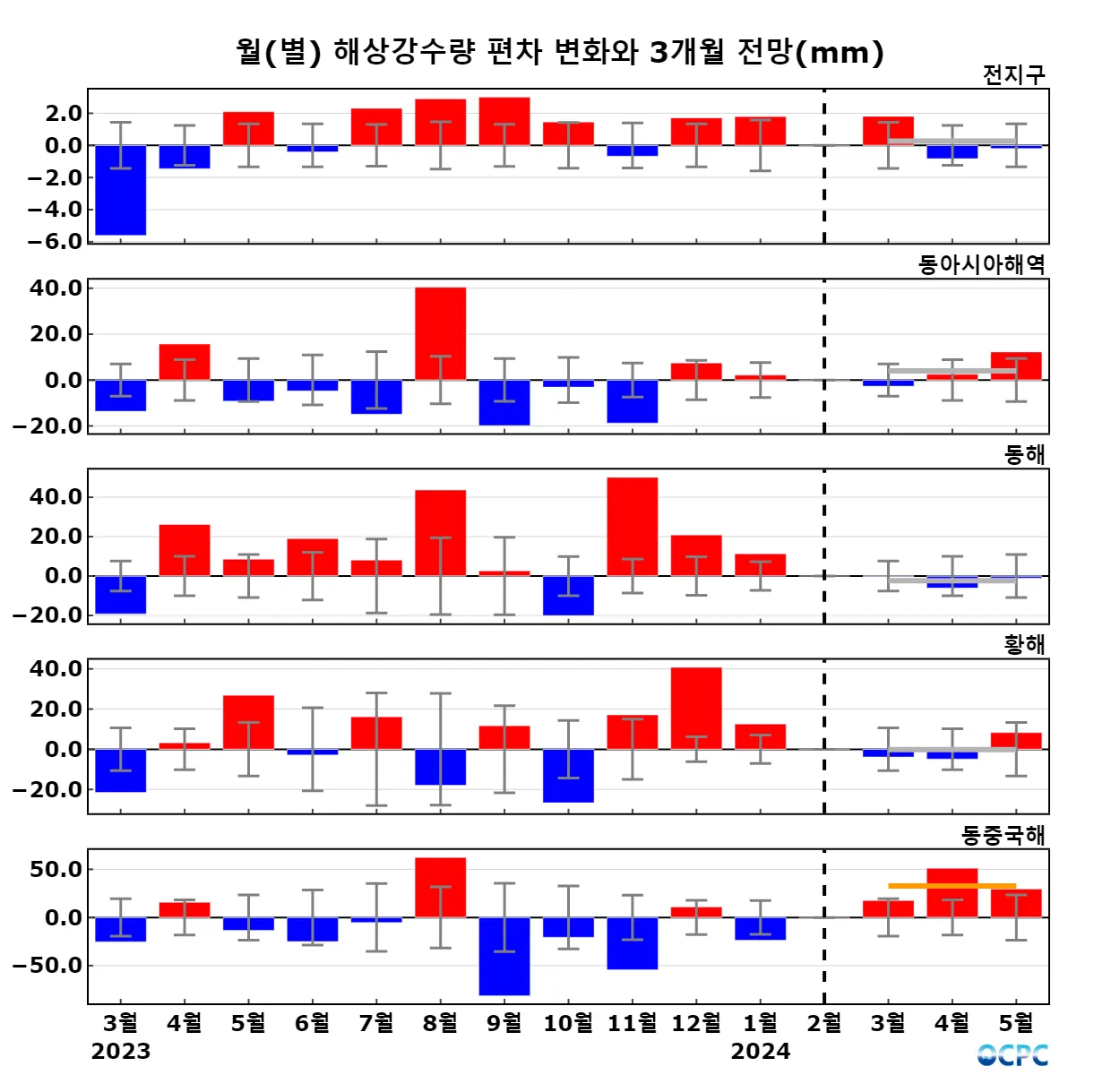 월(별) 해상강수량 편차 변화와 3개월 전망(mm)

전지구
2.0
0.0
−2.0
−4.0
−6.0

동아시아해역
40.0
20.0
0.0
−20.0

동해
40.0
20.0
0.0
−20.0

황해
40.0
20.0
0.0
−20.0

동중국해
50.0
0.0
−50.0

3월 4월 5월 6월 7월 8월 9월 10월 11월 12월 1월 2월 3월 4월 5월
2023 2024

OCPC